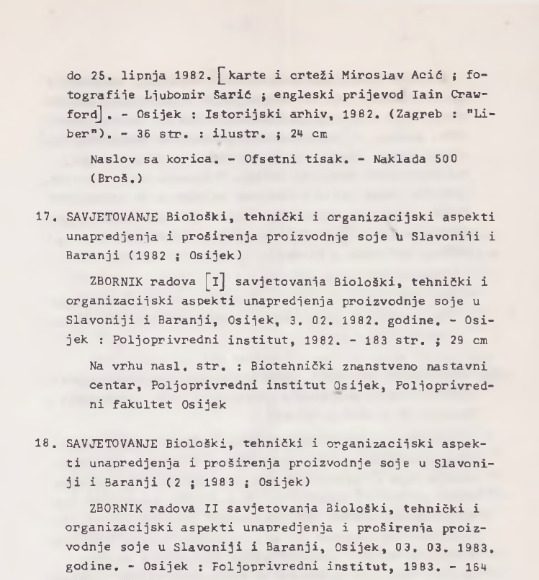 do 25. lipnja 1982. [karte i crteži Miroslav Acić ; fotografije Ljubomir Šarić ; engleski prijevod Iain Crawford]. - Osijek : Istorijski arhiv, 1982. (Zagreb : "Liber"). - 36 str. : ilustr. ; 24 cm

Naslov sa korica. - Ofsetni tisak. - Naklada 500 (Broš.)

17. SAVJETOVANJE Biološki, tehnički i organizacijski aspekti unapredjenja i proširenja proizvodnje soje u Slavoniji i Baranji (1982 ; Osijek)

ZBORNIK radova [I] savjetovanja Biološki, tehnički i organizacijski aspekti unapredjenja proizvodnje soje u Slavoniji i Baranji, Osijek, 3. 02. 1982. godine. - Osijek : Poljoprivredni institut, 1982. - 183 str. ; 29 cm

Na vrhu nasl. str. : Biotehnički znanstveno nastavni centar, Poljoprivredni institut Osijek, Poljoprivredni fakultet Osijek

18. SAVJETOVANJE Biološki, tehnički i organizacijski aspekti unapredjenja i proširenja proizvodnje soje u Slavoniji i Baranji (2 ; 1983 ; Osijek)

ZBORNIK radova II savjetovanja Biološki, tehnički i organizacijski aspekti unapredjenja i proširenja proizvodnje soje u Slavoniji i Baranji, Osijek, 03. 03. 1983. godine. - Osijek : Poljoprivredni institut, 1983. - 164